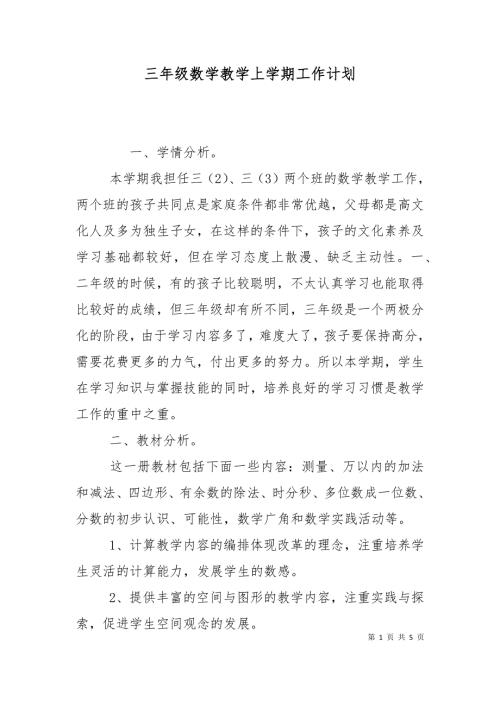 三年级数学教学上学期工作计划

一、学情分析。

本学期我担任三（2）、三（3）两个班的数学教学工作，两个班的孩子共同点是家庭条件都非常优越，父母都是高文化人及多为独生子女，在这样的条件下，孩子的文化素养及学习基础都较好，但在学习态度上散漫、缺乏主动性。一、二年级的时候，有的孩子比较聪明，不太认真学习也能取得比较好的成绩，但三年级却有所不同，三年级是一个两极分化的阶段，由于学习内容多了，难度大了，孩子要保持高分，需要花费更多的力气，付出更多的努力。所以本学期，学生在学习知识与掌握技能的同时，培养良好的学习习惯是教学工作的重中之重。

二、教材分析。

这一册教材包括下面一些内容：测量、万以内的加法和减法、四边形、有余数的除法、时分秒、多位数成一位数、分数的初步认识、可能性，数学广角和数学实践活动等。

1、计算教学内容的编排体现改革的理念，注重培养学生灵活的计算能力，发展学生的数感。

2、提供丰富的空间与图形的教学内容，注重实践与探索，促进学生空间观念的发展。

第 1 页 共 5 页